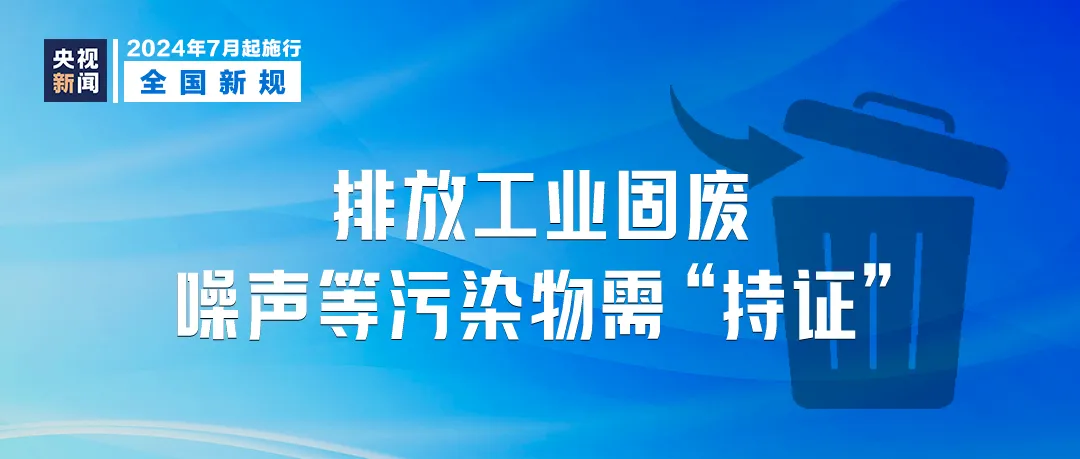 央视新闻

2024年7月起施行
全国新规

排放工业固废
噪声等污染物需“持证”